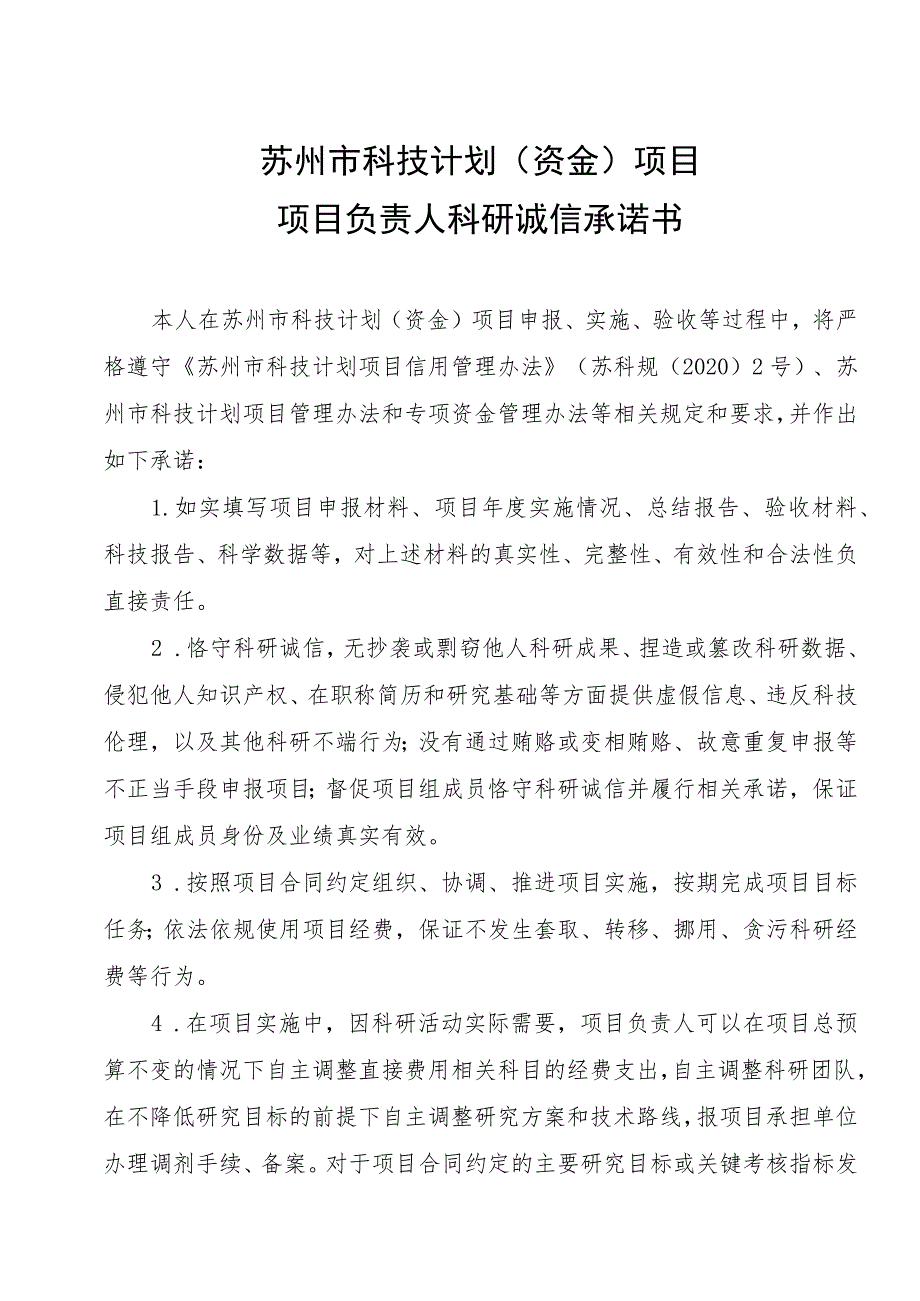 苏州市科技计划（资金）项目
项目负责人科研诚信承诺书

本人在苏州市科技计划（资金）项目申报、实施、验收等过程中，将严格遵守《苏州市科技计划项目信用管理办法》（苏科规（2020）2号）、苏州市科技计划项目管理办法和专项资金管理办法等相关规定和要求，并作出如下承诺：

1.如实填写项目申报材料、项目年度实施情况、总结报告、验收材料、科技报告、科学数据等，对上述材料的真实性、完整性、有效性和合法性负直接责任。

2．恪守科研诚信，无抄袭或剽窃他人科研成果、捏造或篡改科研数据、侵犯他人知识产权、在职称简历和研究基础等方面提供虚假信息、违反科技伦理，以及其他科研不端行为；没有通过贿赂或变相贿赂、故意重复申报等不正当手段申报项目；督促项目组成员恪守科研诚信并履行相关承诺，保证项目组成员身份及业绩真实有效。

3．按照项目合同约定组织、协调、推进项目实施，按期完成项目目标任务；依法依规使用项目经费，保证不发生套取、转移、挪用、贪污科研经费等行为。

4．在项目实施中，因科研活动实际需要，项目负责人可以在项目总预算不变的情况下自主调整直接费用相关科目的经费支出，自主调整科研团队，在不降低研究目标的前提下自主调整研究方案和技术路线，报项目承担单位办理调剂手续、备案。对于项目合同约定的主要研究目标或关键考核指标发